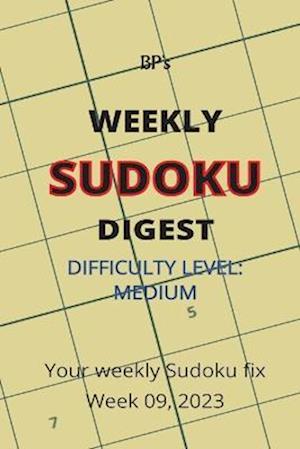 BP's

WEEKLY

SUDOKU

DIGEST

DIFFICULTY LEVEL: MEDIUM

5

Your weekly Sudoku fix

Week 09, 2023

7